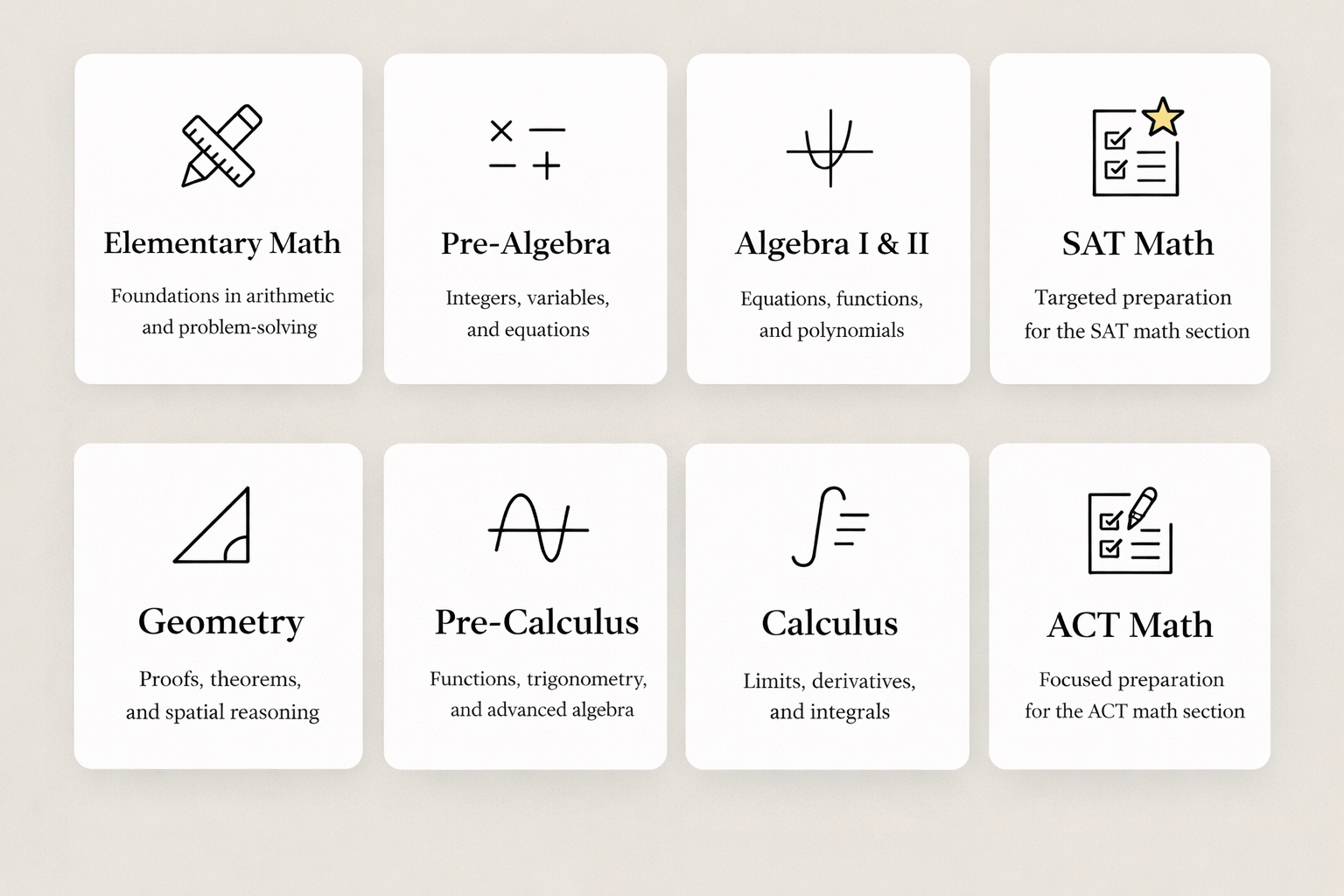 Elementary Math

Foundations in arithmetic and problem-solving

Pre-Algebra

Integers, variables, and equations

Algebra I & II

Equations, functions, and polynomials

SAT Math

Targeted preparation for the SAT math section

Geometry

Proofs, theorems, and spatial reasoning

Pre-Calculus

Functions, trigonometry, and advanced algebra

Calculus

Limits, derivatives, and integrals

ACT Math

Focused preparation for the ACT math section